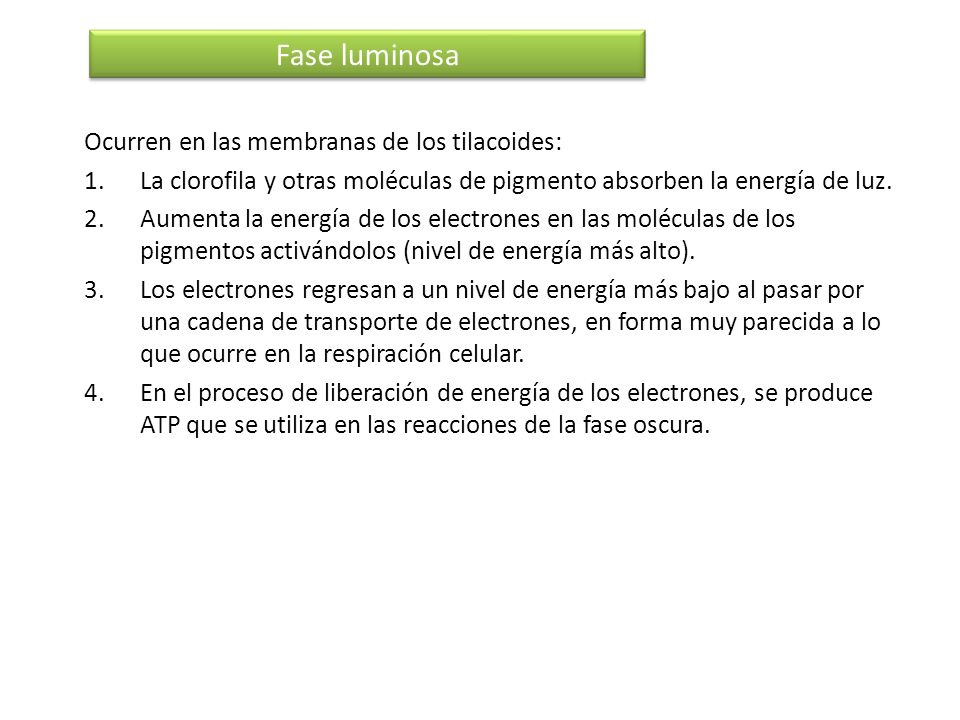 Fase luminosa

Ocurren en las membranas de los tilacoides:

1. La clorofila y otras moléculas de pigmento absorben la energía de luz.

2. Aumenta la energía de los electrones en las moléculas de los pigmentos activándolos (nivel de energía más alto).

3. Los electrones regresan a un nivel de energía más bajo al pasar por una cadena de transporte de electrones, en forma muy parecida a lo que ocurre en la respiración celular.

4. En el proceso de liberación de energía de los electrones, se produce ATP que se utiliza en las reacciones de la fase oscura.